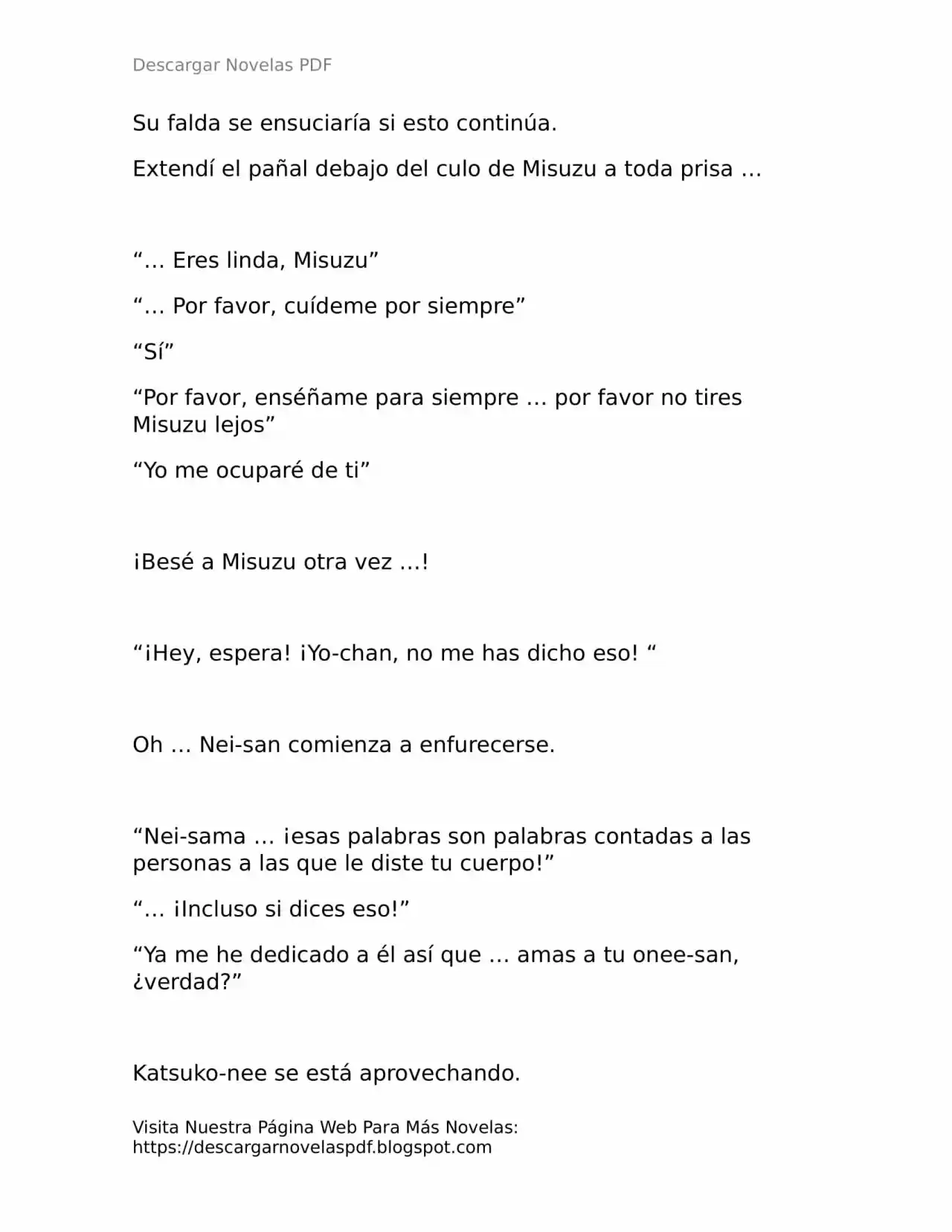 Descargar Novelas PDF

Su falda se ensuciaría si esto continúa.

Extendí el pañal debajo del culo de Misuzu a toda prisa …

"… Eres linda, Misuzu"

"… Por favor, cuídeme por siempre"

"Sí"

"Por favor, enséñame para siempre … por favor no tires Misuzu lejos"

"Yo me ocuparé de ti"

¡Besé a Misuzu otra vez …!

"¡Hey, espera! ¡Yo-chan, no me has dicho eso! "

Oh … Nei-san comienza a enfurecerse.

"Nei-sama … ¡esas palabras son palabras contadas a las personas a las que le diste tu cuerpo!"

"… ¡Incluso si dices eso!"

"Ya me he dedicado a él así que … amas a tu onee-san, ¿verdad?"

Katsuko-nee se está aprovechando.

Visita Nuestra Página Web Para Más Novelas:
https://descargarnovelaspdf.blogspot.com